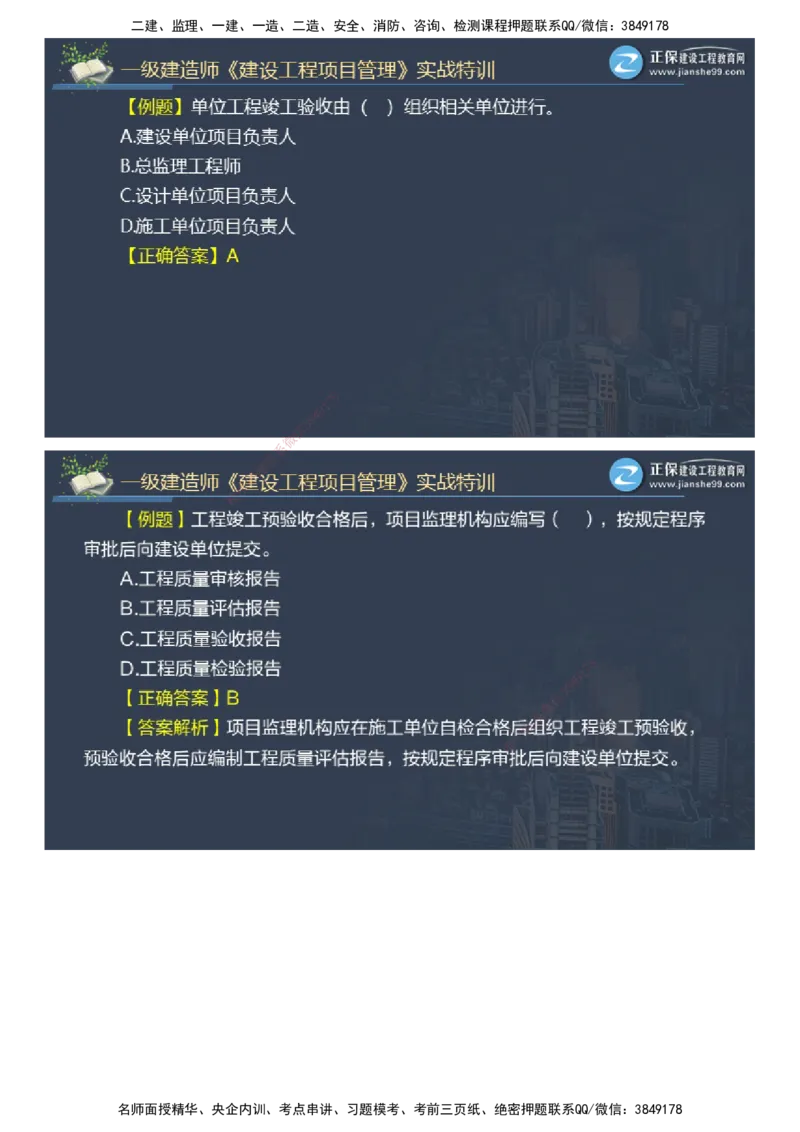 二建、监理、一建、一造、二造、安全、消防、咨询、检测课程押题联系QQ/微信：3849178

一级建造师《建设工程项目管理》实战特训

正保建设工程教育网
www.jianshe99.com

【例题】单位工程竣工验收由（ ）组织相关单位进行。

A.建设单位项目负责人

B.总监理工程师

C.设计单位项目负责人

D.施工单位项目负责人

【正确答案】A

一级建造师《建设工程项目管理》实战特训

正保建设工程教育网
www.jianshe99.com

【例题】工程竣工预验收合格后，项目监理机构应编写（ ），按规定程序审批后向建设单位提交。

A.工程质量审核报告

B.工程质量评估报告

C.工程质量验收报告

D.工程质量检验报告

【正确答案】B

【答案解析】项目监理机构应在施工单位自检合格后组织工程竣工预验收，预验收合格后应编制工程质量评估报告，按规定程序审批后向建设单位提交。

名师面授精华、央企内训、考点串讲、习题模考、考前三页纸、绝密押题联系QQ/微信：3849178